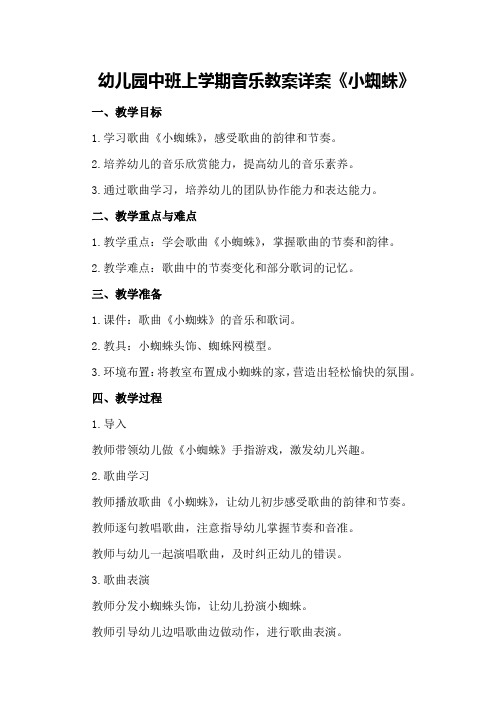 幼儿园中班上学期音乐教案详案《小蜘蛛》

一、教学目标

1.学习歌曲《小蜘蛛》，感受歌曲的韵律和节奏。

2.培养幼儿的音乐欣赏能力，提高幼儿的音乐素养。

3.通过歌曲学习，培养幼儿的团队协作能力和表达能力。

二、教学重点与难点

1.教学重点：学会歌曲《小蜘蛛》，掌握歌曲的节奏和韵律。

2.教学难点：歌曲中的节奏变化和部分歌词的记忆。

三、教学准备

1.课件：歌曲《小蜘蛛》的音乐和歌词。

2.教具：小蜘蛛头饰、蜘蛛网模型。

3.环境布置：将教室布置成小蜘蛛的家，营造出轻松愉快的氛围。

四、教学过程

1.导入

教师带领幼儿做《小蜘蛛》手指游戏，激发幼儿兴趣。

2.歌曲学习

教师播放歌曲《小蜘蛛》，让幼儿初步感受歌曲的韵律和节奏。

教师逐句教唱歌曲，注意指导幼儿掌握节奏和音准。

教师与幼儿一起演唱歌曲，及时纠正幼儿的错误。

3.歌曲表演

教师分发小蜘蛛头饰，让幼儿扮演小蜘蛛。

教师引导幼儿边唱歌曲边做动作，进行歌曲表演。